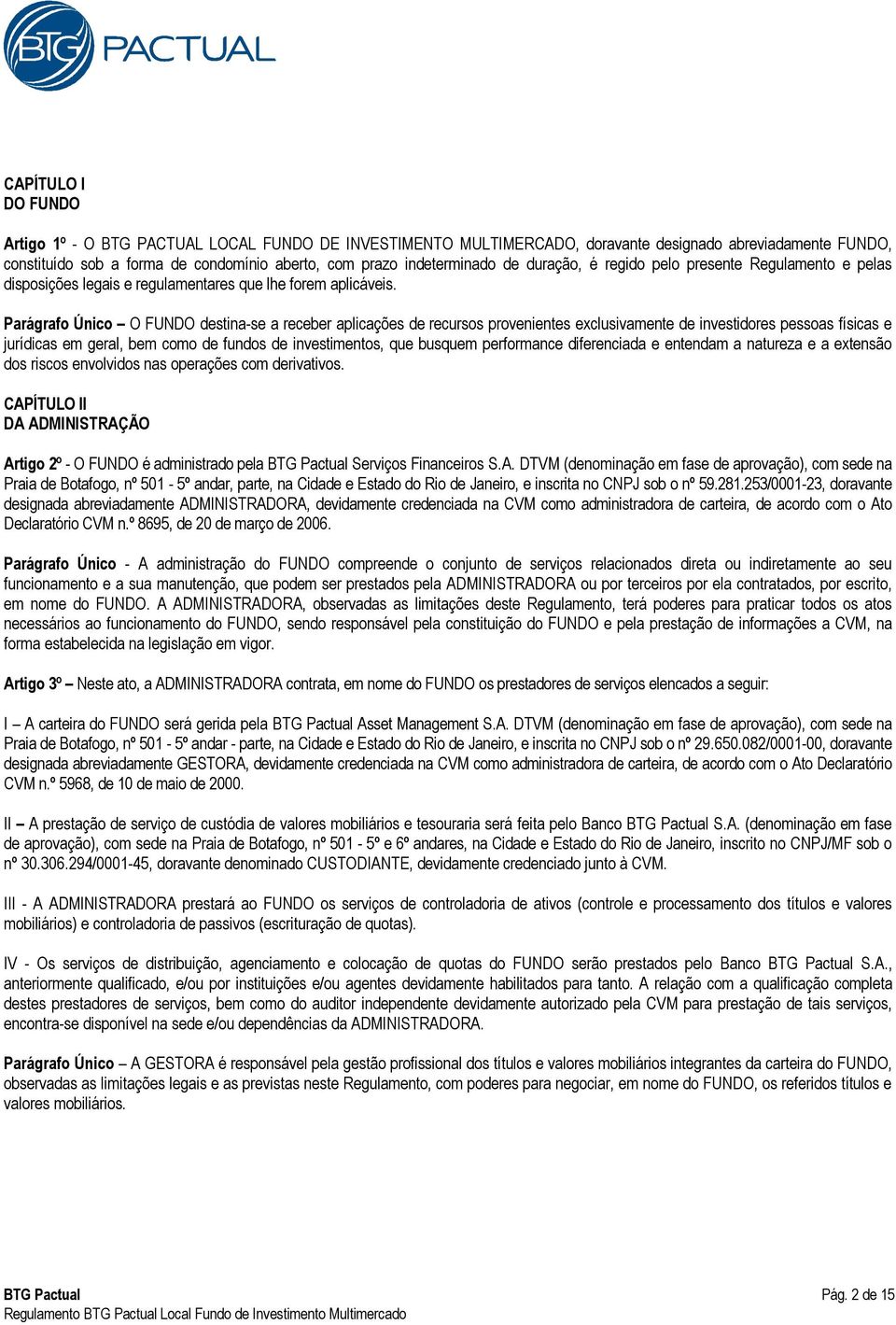 BTG PACTUAL

CAPÍTULO I
DO FUNDO

Artigo 1º - O BTG PACTUAL LOCAL FUNDO DE INVESTIMENTO MULTIMERCADO, doravante designado abreviadamente FUNDO, constituído sob a forma de condomínio aberto, com prazo indeterminado de duração, é regido pelo presente Regulamento e pelas disposições legais e regulamentares que lhe forem aplicáveis.

Parágrafo Único – O FUNDO destina-se a receber aplicações de recursos provenientes exclusivamente de investidores pessoas físicas e jurídicas em geral, bem como de fundos de investimentos, que busquem performance diferenciada e entendam a natureza e a extensão dos riscos envolvidos nas operações com derivativos.

CAPÍTULO II
DA ADMINISTRAÇÃO

Artigo 2º - O FUNDO é administrado pela BTG Pactual Serviços Financeiros S.A. DTVM (denominação em fase de aprovação), com sede na Praia de Botafogo, nº 501 - 5º andar, parte, na Cidade e Estado do Rio de Janeiro, e inscrita no CNPJ sob o nº 59.281.253/0001-23, doravante designada abreviadamente ADMINISTRADORA, devidamente credenciada na CVM como administradora de carteira, de acordo com o Ato Declaratório CVM n.º 8695, de 20 de março de 2006.

Parágrafo Único - A administração do FUNDO compreende o conjunto de serviços relacionados direta ou indiretamente ao seu funcionamento e a sua manutenção, que podem ser prestados pela ADMINISTRADORA ou por terceiros por ela contratados, por escrito, em nome do FUNDO. A ADMINISTRADORA, observadas as limitações deste Regulamento, terá poderes para praticar todos os atos necessários ao funcionamento do FUNDO, sendo responsável pela constituição do FUNDO e pela prestação de informações a CVM, na forma estabelecida na legislação em vigor.

Artigo 3º – Neste ato, a ADMINISTRADORA contrata, em nome do FUNDO os prestadores de serviços elencados a seguir:

I – A carteira do FUNDO será gerida pela BTG Pactual Asset Management S.A. DTVM (denominação em fase de aprovação), com sede na Praia de Botafogo, nº 501 - 5º andar - parte, na Cidade e Estado do Rio de Janeiro, e inscrita no CNPJ sob o nº 29.650.082/0001-00, doravante designada abreviadamente GESTORA, devidamente credenciada na CVM como administradora de carteira, de acordo com o Ato Declaratório CVM n.º 5968, de 10 de maio de 2000.

II – A prestação de serviço de custódia de valores mobiliários e tesouraria será feita pelo Banco BTG Pactual S.A. (denominação em fase de aprovação), com sede na Praia de Botafogo, nº 501 - 5º e 6º andares, na Cidade e Estado do Rio de Janeiro, inscrito no CNPJ/MF sob o nº 30.306.294/0001-45, doravante denominado CUSTODIANTE, devidamente credenciado junto à CVM.

III - A ADMINISTRADORA prestará ao FUNDO os serviços de controladoria de ativos (controle e processamento dos títulos e valores mobiliários) e controladoria de passivos (escrituração de quotas).

IV - Os serviços de distribuição, agenciamento e colocação de quotas do FUNDO serão prestados pelo Banco BTG Pactual S.A., anteriormente qualificado, e/ou por instituições e/ou agentes devidamente habilitados para tanto. A relação com a qualificação completa destes prestadores de serviços, bem como do auditor independente devidamente autorizado pela CVM para prestação de tais serviços, encontra-se disponível na sede e/ou dependências da ADMINISTRADORA.

Parágrafo Único – A GESTORA é responsável pela gestão profissional dos títulos e valores mobiliários integrantes da carteira do FUNDO, observadas as limitações legais e as previstas neste Regulamento, com poderes para negociar, em nome do FUNDO, os referidos títulos e valores mobiliários.

BTG Pactual
Regulamento BTG Pactual Local Fundo de Investimento Multimercado
Pág. 2 de 15